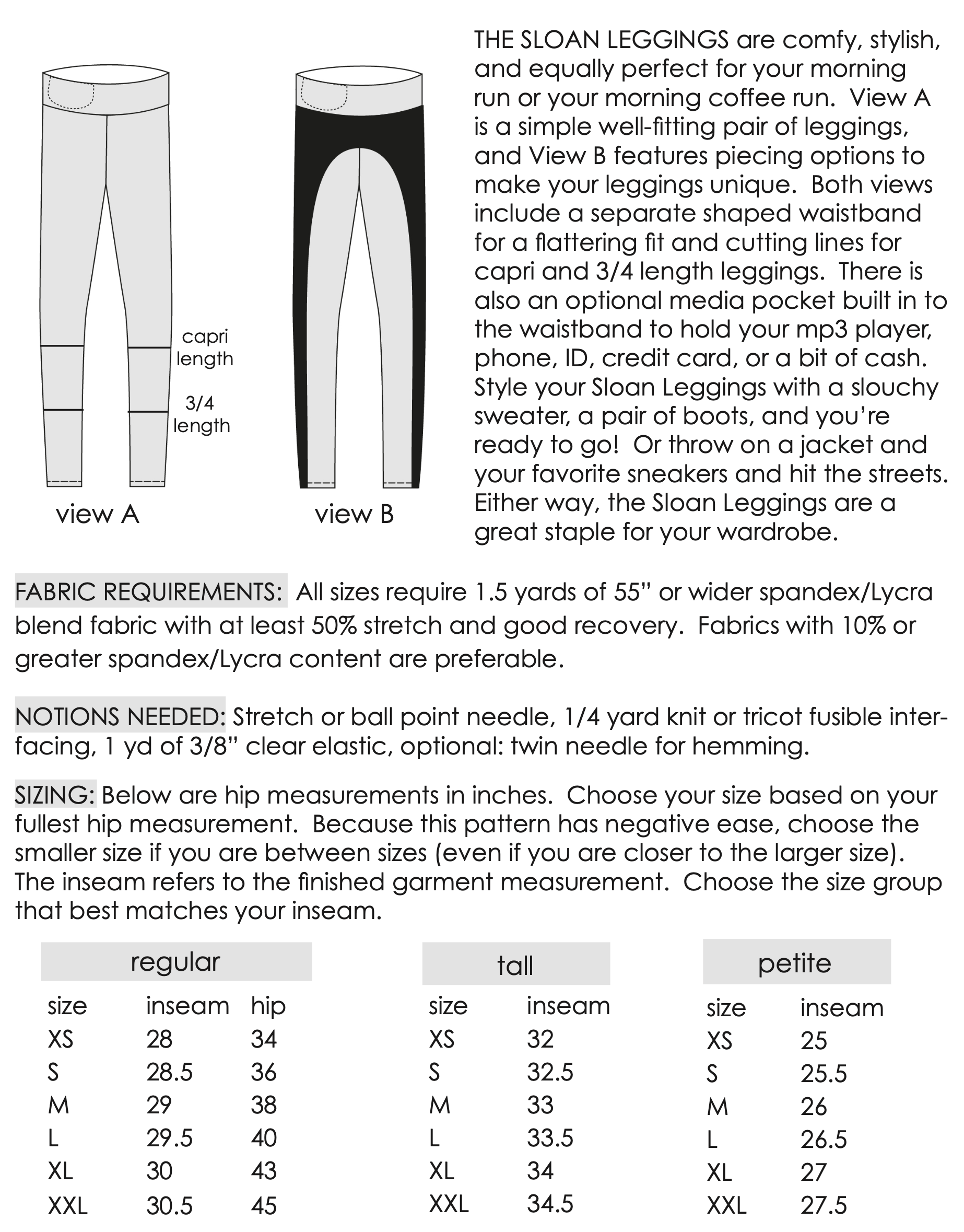 capri length

3/4 length

view A

view B

THE SLOAN LEGGINGS are comfy, stylish, and equally perfect for your morning run or your morning coffee run. View A is a simple well-fitting pair of leggings, and View B features piecing options to make your leggings unique. Both views include a separate shaped waistband for a flattering fit and cutting lines for capri and 3/4 length leggings. There is also an optional media pocket built in to the waistband to hold your mp3 player, phone, ID, credit card, or a bit of cash. Style your Sloan Leggings with a slouchy sweater, a pair of boots, and you're ready to go! Or throw on a jacket and your favorite sneakers and hit the streets. Either way, the Sloan Leggings are a great staple for your wardrobe.

FABRIC REQUIREMENTS: All sizes require 1.5 yards of 55" or wider spandex/Lycra blend fabric with at least 50% stretch and good recovery. Fabrics with 10% or greater spandex/Lycra content are preferable.

NOTIONS NEEDED: Stretch or ball point needle, 1/4 yard knit or tricot fusible interfacing, 1 yd of 3/8" clear elastic, optional: twin needle for hemming.

SIZING: Below are hip measurements in inches. Choose your size based on your fullest hip measurement. Because this pattern has negative ease, choose the smaller size if you are between sizes (even if you are closer to the larger size). The inseam refers to the finished garment measurement. Choose the size group that best matches your inseam.

regular

| size | inseam | hip |
|---|---|---|
| XS | 28 | 34 |
| S | 28.5 | 36 |
| M | 29 | 38 |
| L | 29.5 | 40 |
| XL | 30 | 43 |
| XXL | 30.5 | 45 |

tall

| size | inseam |
|---|---|
| XS | 32 |
| S | 32.5 |
| M | 33 |
| L | 33.5 |
| XL | 34 |
| XXL | 34.5 |

petite

| size | inseam |
|---|---|
| XS | 25 |
| S | 25.5 |
| M | 26 |
| L | 26.5 |
| XL | 27 |
| XXL | 27.5 |